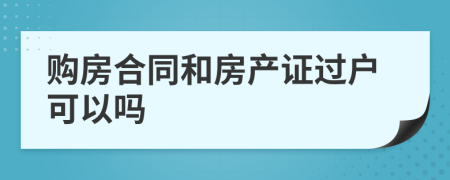 购房合同和房产证过户可以吗